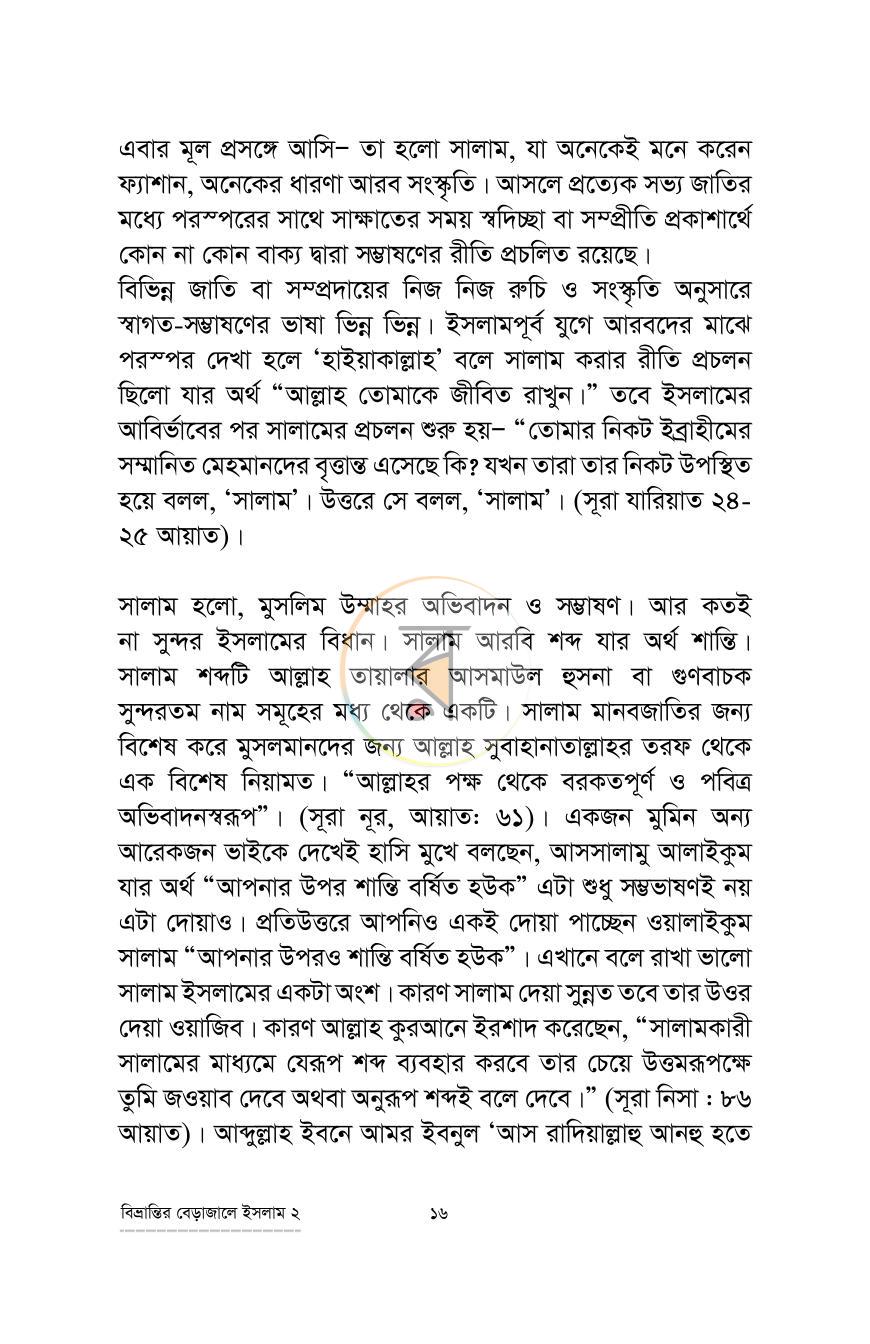 এবার মূল প্রসঙ্গে আসি– তা হলো সালাম, যা অনেকেই মনে করেন ফ্যাশান, অনেকের ধারণা আরব সংস্কৃতি। আসলে প্রত্যেক সভ্য জাতির মধ্যে পরস্পরের সাথে সাক্ষাতের সময় স্বদিচ্ছা বা সম্প্রীতি প্রকাশার্থে কোন না কোন বাক্য দ্বারা সম্ভাষণের রীতি প্রচলিত রয়েছে।

বিভিন্ন জাতি বা সম্প্রদায়ের নিজ নিজ রুচি ও সংস্কৃতি অনুসারে স্বাগত-সম্ভাষণের ভাষা ভিন্ন ভিন্ন। ইসলামপূর্ব যুগে আরবদের মাঝে পরস্পর দেখা হলে 'হাইয়াকাল্লাহ' বলে সালাম করার রীতি প্রচলন ছিলো যার অর্থ "আল্লাহ তোমাকে জীবিত রাখুন।" তবে ইসলামের আবির্ভাবের পর সালামের প্রচলন শুরু হয়– "তোমার নিকট ইব্রাহীমের সম্মানিত মেহমানদের বৃত্তান্ত এসেছে কি? যখন তারা তার নিকট উপস্থিত হয়ে বলল, 'সালাম'। উত্তরে সে বলল, 'সালাম'। (সূরা যারিয়াত ২৪-২৫ আয়াত)।

সালাম হলো, মুসলিম উম্মাহর অভিবাদন ও সম্ভাষণ। আর কতই না সুন্দর ইসলামের বিধান। সালাম আরবি শব্দ যার অর্থ শান্তি। সালাম শব্দটি আল্লাহ তায়ালার আসমাউল হুসনা বা গুণবাচক সুন্দরতম নাম সমূহের মধ্য থেকে একটি। সালাম মানবজাতির জন্য বিশেষ করে মুসলমানদের জন্য আল্লাহ সুবাহানাতাল্লাহর তরফ থেকে এক বিশেষ নিয়ামত। "আল্লাহর পক্ষ থেকে বরকতপূর্ণ ও পবিত্র অভিবাদনস্বরূপ"। (সূরা নূর, আয়াতঃ ৬১)। একজন মুমিন অন্য আরেকজন ভাইকে দেখেই হাসি মুখে বলছেন, আসসালামু আলাইকুম যার অর্থ "আপনার উপর শান্তি বর্ষিত হউক" এটা শুধু সম্ভভাষণই নয় এটা দোয়াও। প্রতিউত্তরে আপনিও একই দোয়া পাচ্ছেন ওয়ালাইকুম সালাম "আপনার উপরও শান্তি বর্ষিত হউক"। এখানে বলে রাখা ভালো সালাম ইসলামের একটা অংশ। কারণ সালাম দেয়া সুন্নত তবে তার উওর দেয়া ওয়াজিব। কারণ আল্লাহ কুরআনে ইরশাদ করেছেন, "সালামকারী সালামের মাধ্যমে যেরূপ শব্দ ব্যবহার করবে তার চেয়ে উত্তমরূপক্ষে তুমি জওয়াব দেবে অথবা অনুরূপ শব্দই বলে দেবে।" (সূরা নিসা : ৮৬ আয়াত)। আব্দুল্লাহ ইবনে আমর ইবনুল 'আস রাদিয়াল্লাহু আনহু হতে

বিভ্রান্তির বেড়াজালে ইসলাম ২ ১৬